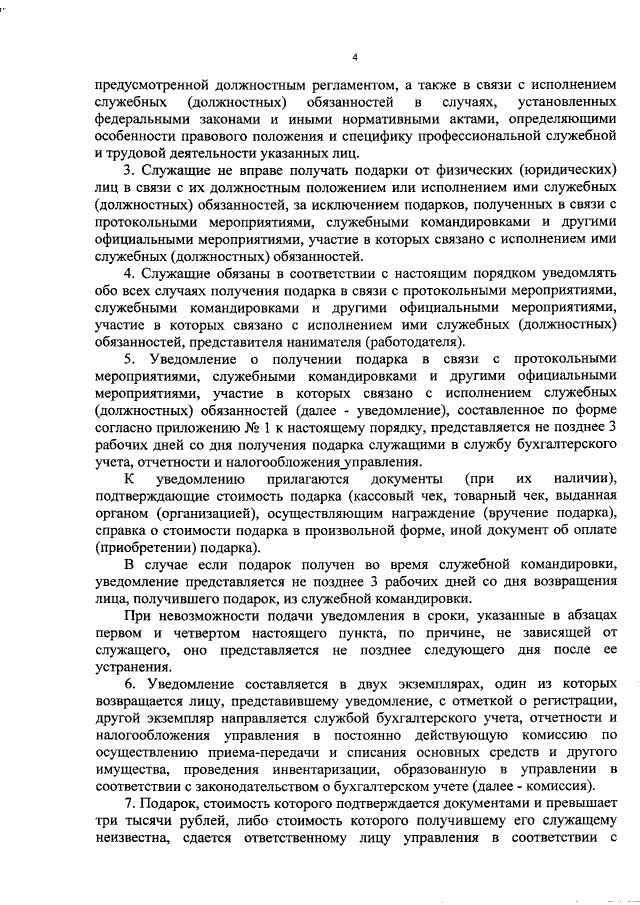 4

предусмотренной должностным регламентом, а также в связи с исполнением служебных (должностных) обязанностей в случаях, установленных федеральными законами и иными нормативными актами, определяющими особенности правового положения и специфику профессиональной служебной и трудовой деятельности указанных лиц.

3. Служащие не вправе получать подарки от физических (юридических) лиц в связи с их должностным положением или исполнением ими служебных (должностных) обязанностей, за исключением подарков, полученных в связи с протокольными мероприятиями, служебными командировками и другими официальными мероприятиями, участие в которых связано с исполнением ими служебных (должностных) обязанностей.

4. Служащие обязаны в соответствии с настоящим порядком уведомлять обо всех случаях получения подарка в связи с протокольными мероприятиями, служебными командировками и другими официальными мероприятиями, участие в которых связано с исполнением ими служебных (должностных) обязанностей, представителя нанимателя (работодателя).

5. Уведомление о получении подарка в связи с протокольными мероприятиями, служебными командировками и другими официальными мероприятиями, участие в которых связано с исполнением служебных (должностных) обязанностей (далее - уведомление), составленное по форме согласно приложению № 1 к настоящему порядку, представляется не позднее 3 рабочих дней со дня получения подарка служащими в службу бухгалтерского учета, отчетности и налогообложения управления.

К уведомлению прилагаются документы (при их наличии), подтверждающие стоимость подарка (кассовый чек, товарный чек, выданная органом (организацией), осуществляющим награждение (вручение подарка), справка о стоимости подарка в произвольной форме, иной документ об оплате (приобретении) подарка).

В случае если подарок получен во время служебной командировки, уведомление представляется не позднее 3 рабочих дней со дня возвращения лица, получившего подарок, из служебной командировки.

При невозможности подачи уведомления в сроки, указанные в абзацах первом и четвертом настоящего пункта, по причине, не зависящей от служащего, оно представляется не позднее следующего дня после ее устранения.

6. Уведомление составляется в двух экземплярах, один из которых возвращается лицу, представившему уведомление, с отметкой о регистрации, другой экземпляр направляется службой бухгалтерского учета, отчетности и налогообложения управления в постоянно действующую комиссию по осуществлению приема-передачи и списания основных средств и другого имущества, проведения инвентаризации, образованную в управлении в соответствии с законодательством о бухгалтерском учете (далее - комиссия).

7. Подарок, стоимость которого подтверждается документами и превышает три тысячи рублей, либо стоимость которого получившему его служащему неизвестна, сдается ответственному лицу управления в соответствии с